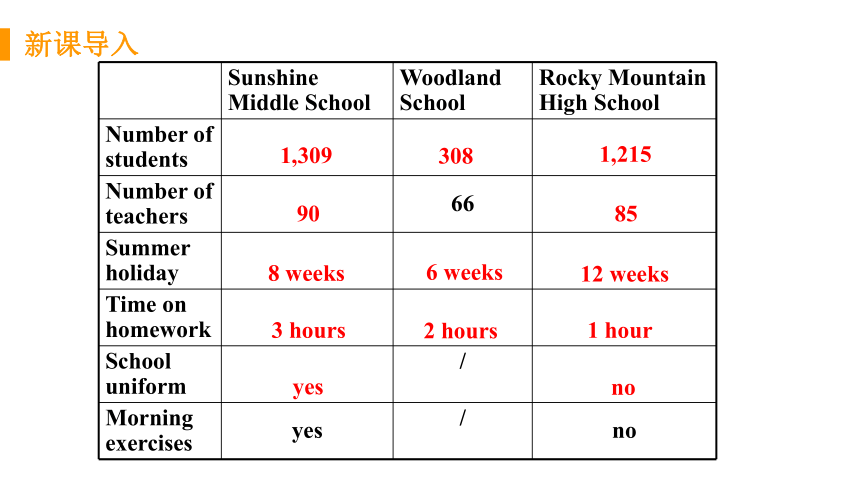 新课导入

| | Sunshine Middle School | Woodland School | Rocky Mountain High School |
|---|---|---|---|
| Number of students | 1,309 | 308 | 1,215 |
| Number of teachers | 90 | 66 | 85 |
| Summer holiday | 8 weeks | 6 weeks | 12 weeks |
| Time on homework | 3 hours | 2 hours | 1 hour |
| School uniform | yes | / | no |
| Morning exercises | yes | / | no |